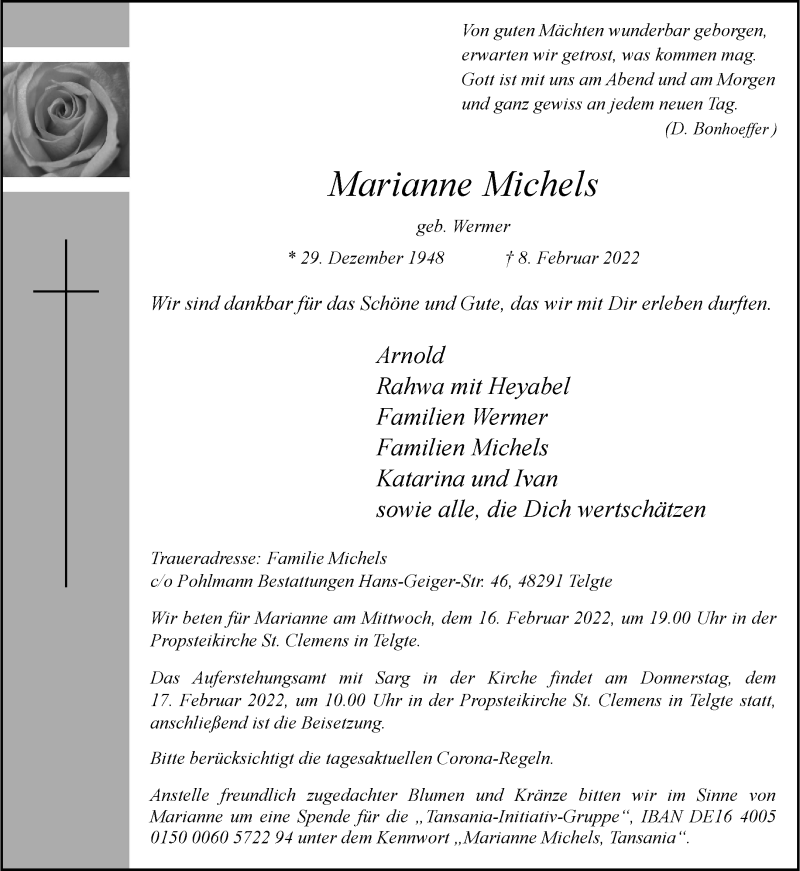 Von guten Mächten wunderbar geborgen,
erwarten wir getrost, was kommen mag.
Gott ist mit uns am Abend und am Morgen
und ganz gewiss an jedem neuen Tag.
(D. Bonhoeffer )

Marianne Michels

geb. Wermer

* 29. Dezember 1948 † 8. Februar 2022

Wir sind dankbar für das Schöne und Gute, das wir mit Dir erleben durften.

Arnold
Rahwa mit Heyabel
Familien Wermer
Familien Michels
Katarina und Ivan
sowie alle, die Dich wertschätzen

Traueradresse: Familie Michels
c/o Pohlmann Bestattungen Hans-Geiger-Str. 46, 48291 Telgte

Wir beten für Marianne am Mittwoch, dem 16. Februar 2022, um 19.00 Uhr in der Propsteikirche St. Clemens in Telgte.

Das Auferstehungsamt mit Sarg in der Kirche findet am Donnerstag, dem 17. Februar 2022, um 10.00 Uhr in der Propsteikirche St. Clemens in Telgte statt, anschließend ist die Beisetzung.

Bitte berücksichtigt die tagesaktuellen Corona-Regeln.

Anstelle freundlich zugedachter Blumen und Kränze bitten wir im Sinne von Marianne um eine Spende für die „Tansania-Initiativ-Gruppe“, IBAN DE16 4005 0150 0060 5722 94 unter dem Kennwort „Marianne Michels, Tansania“.